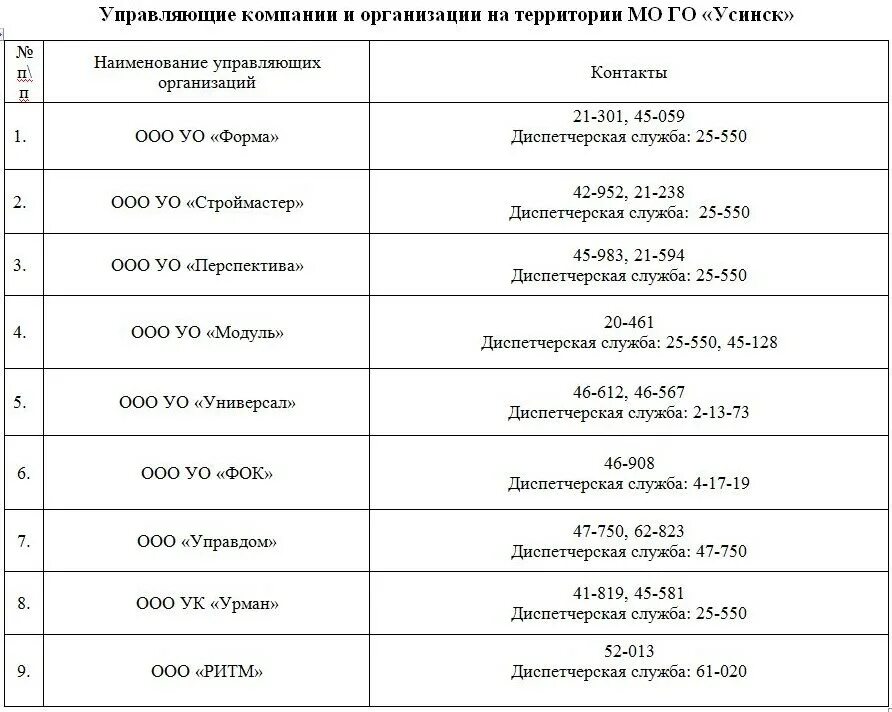 Управляющие компании и организации на территории МО ГО «Усинск»

| № п\п | Наименование управляющих организаций | Контакты |
|---|---|---|
| 1. | ООО УО «Форма» | 21-301, 45-059 Диспетчерская служба: 25-550 |
| 2. | ООО УО «Строймастер» | 42-952, 21-238 Диспетчерская служба: 25-550 |
| 3. | ООО УО «Перспектива» | 45-983, 21-594 Диспетчерская служба: 25-550 |
| 4. | ООО УО «Модуль» | 20-461 Диспетчерская служба: 25-550, 45-128 |
| 5. | ООО УО «Универсал» | 46-612, 46-567 Диспетчерская служба: 2-13-73 |
| 6. | ООО УО «ФОК» | 46-908 Диспетчерская служба: 4-17-19 |
| 7. | ООО «Управдом» | 47-750, 62-823 Диспетчерская служба: 47-750 |
| 8. | ООО УК «Урман» | 41-819, 45-581 Диспетчерская служба: 25-550 |
| 9. | ООО «РИТМ» | 52-013 Диспетчерская служба: 61-020 |